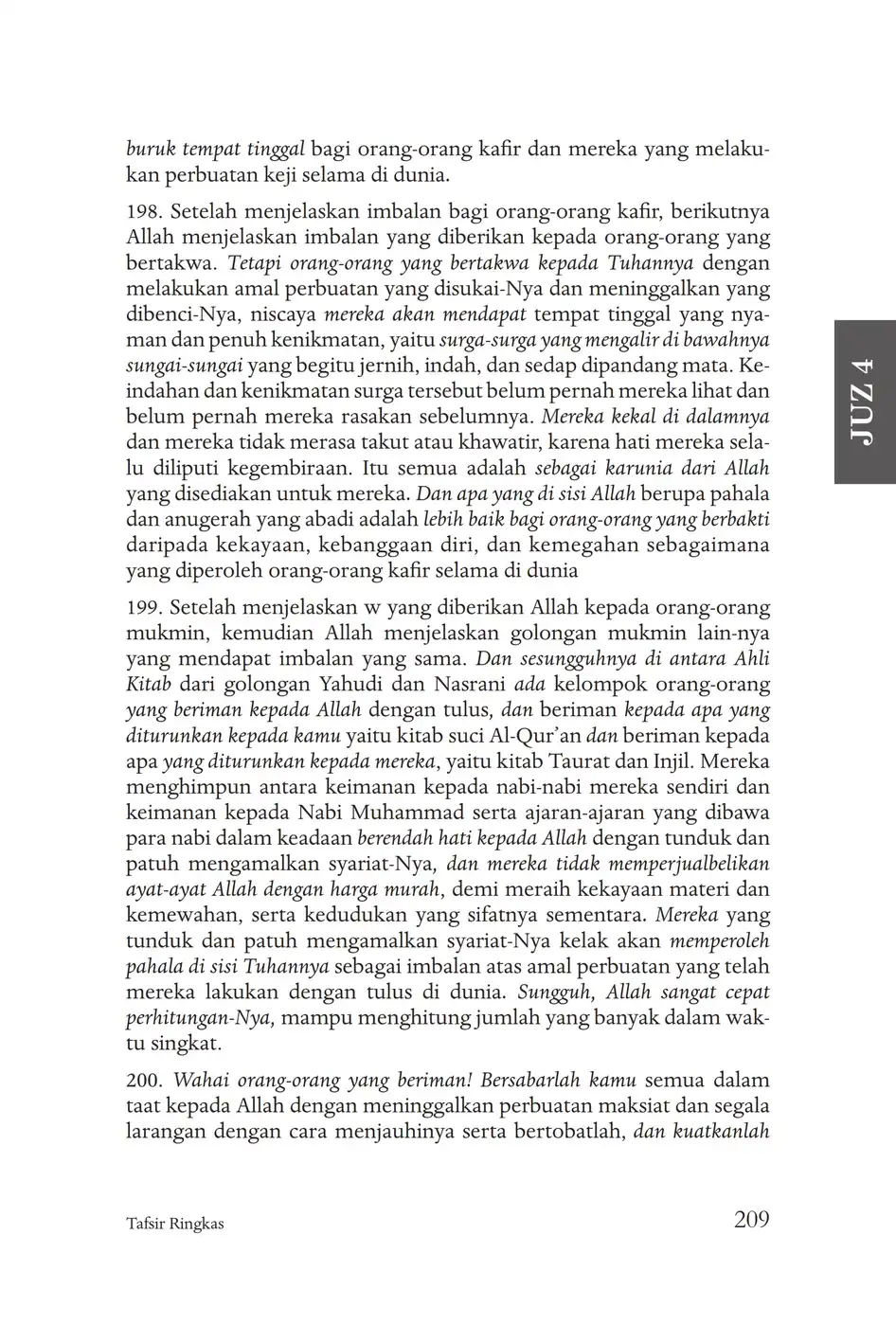 buruk tempat tinggal bagi orang-orang kafir dan mereka yang melakukan perbuatan keji selama di dunia.

198. Setelah menjelaskan imbalan bagi orang-orang kafir, berikutnya Allah menjelaskan imbalan yang diberikan kepada orang-orang yang bertakwa. Tetapi orang-orang yang bertakwa kepada Tuhannya dengan melakukan amal perbuatan yang disukai-Nya dan meninggalkan yang dibenci-Nya, niscaya mereka akan mendapat tempat tinggal yang nyaman dan penuh kenikmatan, yaitu surga-surga yang mengalir di bawahnya sungai-sungai yang begitu jernih, indah, dan sedap dipandang mata. Keindahan dan kenikmatan surga tersebut belum pernah mereka lihat dan belum pernah mereka rasakan sebelumnya. Mereka kekal di dalamnya dan mereka tidak merasa takut atau khawatir, karena hati mereka selalu diliputi kegembiraan. Itu semua adalah sebagai karunia dari Allah yang disediakan untuk mereka. Dan apa yang di sisi Allah berupa pahala dan anugerah yang abadi adalah lebih baik bagi orang-orang yang berbakti daripada kekayaan, kebanggaan diri, dan kemegahan sebagaimana yang diperoleh orang-orang kafir selama di dunia

199. Setelah menjelaskan w yang diberikan Allah kepada orang-orang mukmin, kemudian Allah menjelaskan golongan mukmin lain-nya yang mendapat imbalan yang sama. Dan sesungguhnya di antara Ahli Kitab dari golongan Yahudi dan Nasrani ada kelompok orang-orang yang beriman kepada Allah dengan tulus, dan beriman kepada apa yang diturunkan kepada kamu yaitu kitab suci Al-Qur'an dan beriman kepada apa yang diturunkan kepada mereka, yaitu kitab Taurat dan Injil. Mereka menghimpun antara keimanan kepada nabi-nabi mereka sendiri dan keimanan kepada Nabi Muhammad serta ajaran-ajaran yang dibawa para nabi dalam keadaan berendah hati kepada Allah dengan tunduk dan patuh mengamalkan syariat-Nya, dan mereka tidak memperjualbelikan ayat-ayat Allah dengan harga murah, demi meraih kekayaan materi dan kemewahan, serta kedudukan yang sifatnya sementara. Mereka yang tunduk dan patuh mengamalkan syariat-Nya kelak akan memperoleh pahala di sisi Tuhannya sebagai imbalan atas amal perbuatan yang telah mereka lakukan dengan tulus di dunia. Sungguh, Allah sangat cepat perhitungan-Nya, mampu menghitung jumlah yang banyak dalam waktu singkat.

200. Wahai orang-orang yang beriman! Bersabarlah kamu semua dalam taat kepada Allah dengan meninggalkan perbuatan maksiat dan segala larangan dengan cara menjauhinya serta bertobatlah, dan kuatkanlah

JUZ 4

Tafsir Ringkas

209